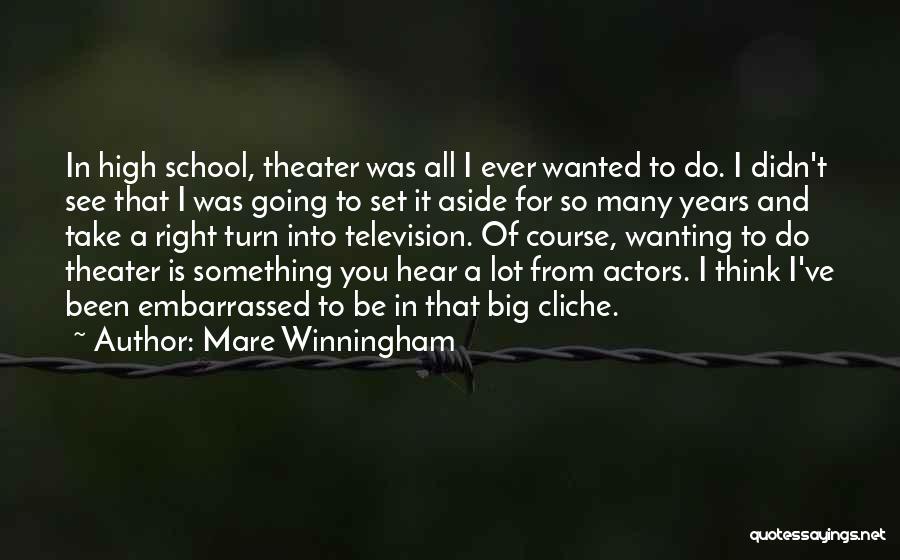 In high school, theater was all I ever wanted to do. I didn't see that I was going to set it aside for so many years and take a right turn into television. Of course, wanting to do theater is something you hear a lot from actors. I think I've been embarrassed to be in that big cliche.

~ Author: Mare Winningham

quotessayings.net